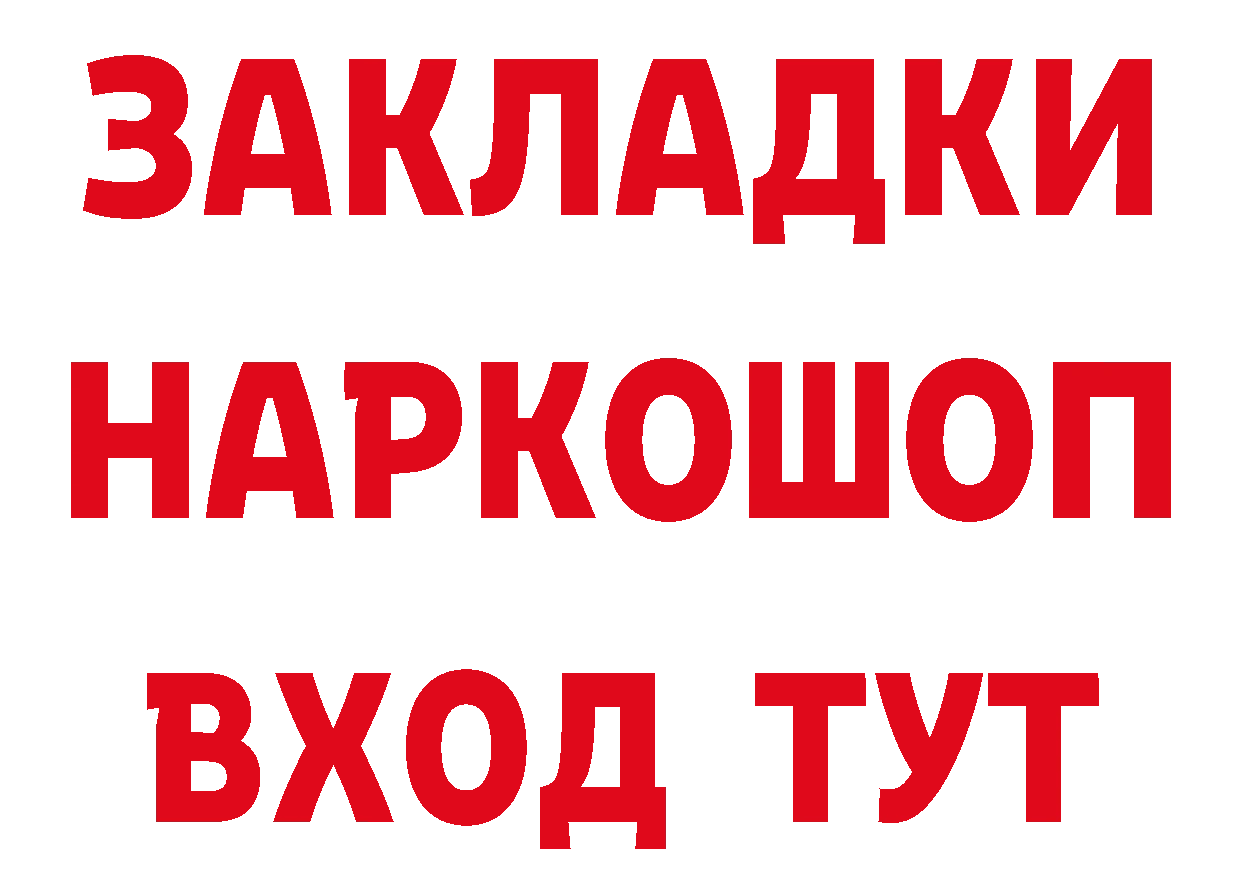 ЗАКЛАДКИ НАРКОШОП ВХОД ТУТ